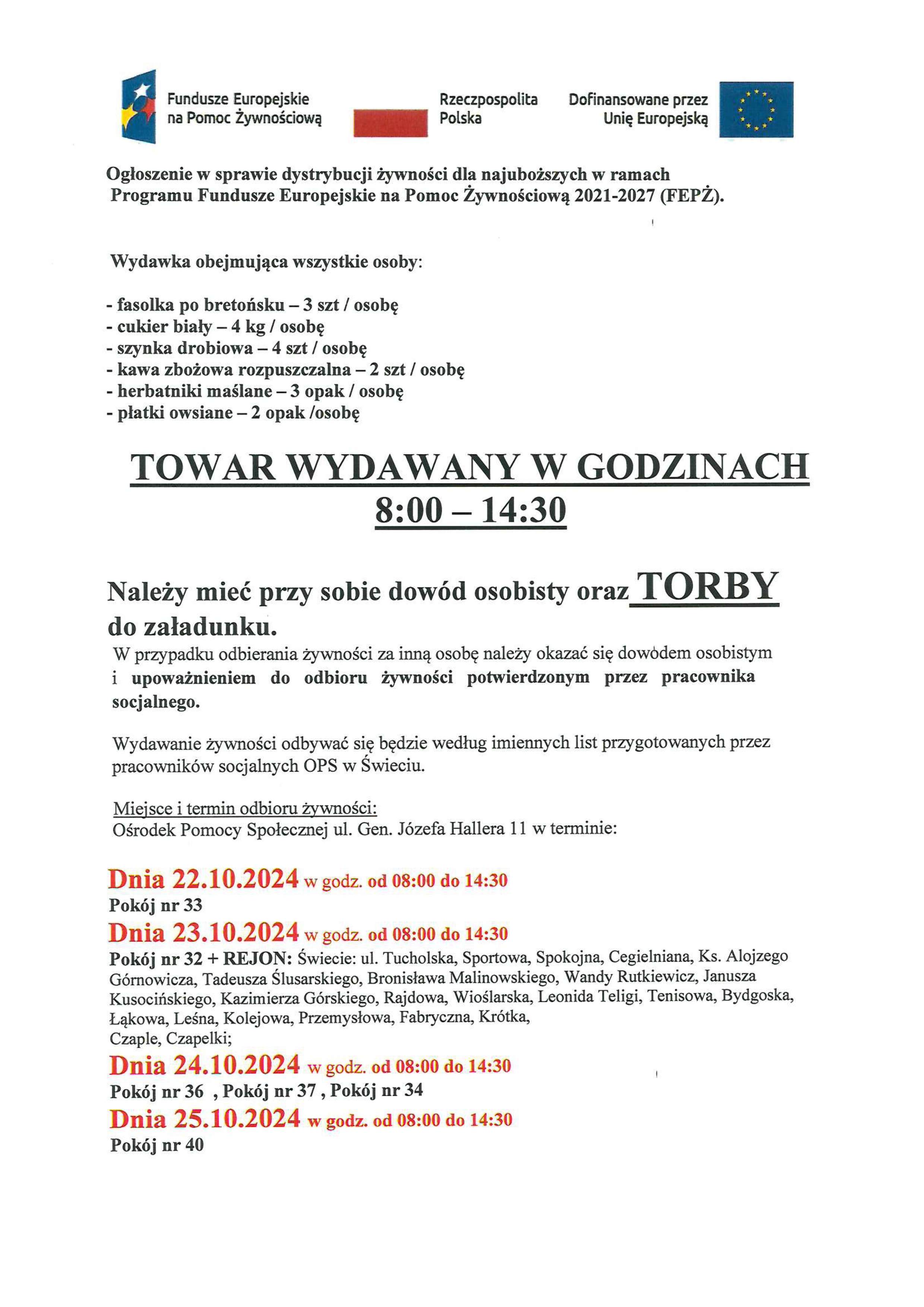 Fundusze Europejskie na Pomoc Żywnościową

Rzeczpospolita Polska

Dofinansowane przez Unię Europejską

Ogłoszenie w sprawie dystrybucji żywności dla najuboższych w ramach Programu Fundusze Europejskie na Pomoc Żywnościową 2021-2027 (FEPŻ).

Wydawka obejmująca wszystkie osoby:

- fasolka po bretońsku – 3 szt / osobę
- cukier biały – 4 kg / osobę
- szynka drobiowa – 4 szt / osobę
- kawa zbożowa rozpuszczalna – 2 szt / osobę
- herbatniki maślane – 3 opak / osobę
- płatki owsiane – 2 opak /osobę

TOWAR WYDAWANY W GODZINACH 8:00 – 14:30

Należy mieć przy sobie dowód osobisty oraz TORBY do załadunku.

W przypadku odbierania żywności za inną osobę należy okazać się dowodem osobistym i upoważnieniem do odbioru żywności potwierdzonym przez pracownika socjalnego.

Wydawanie żywności odbywać się będzie według imiennych list przygotowanych przez pracowników socjalnych OPS w Świeciu.

Miejsce i termin odbioru żywności:
Ośrodek Pomocy Społecznej ul. Gen. Józefa Hallera 11 w terminie:

Dnia 22.10.2024 w godz. od 08:00 do 14:30
Pokój nr 33
Dnia 23.10.2024 w godz. od 08:00 do 14:30
Pokój nr 32 + REJON: Świecie: ul. Tucholska, Sportowa, Spokojna, Cegielniana, Ks. Alojzego Górnowicza, Tadeusza Ślusarskiego, Bronisława Malinowskiego, Wandy Rutkiewicz, Janusza Kusocińskiego, Kazimierza Górskiego, Rajdowa, Wioślarska, Leonida Teligi, Tenisowa, Bydgoska, Łąkowa, Leśna, Kolejowa, Przemysłowa, Fabryczna, Krótka, Czaple, Czapelki;
Dnia 24.10.2024 w godz. od 08:00 do 14:30
Pokój nr 36 , Pokój nr 37 , Pokój nr 34
Dnia 25.10.2024 w godz. od 08:00 do 14:30
Pokój nr 40